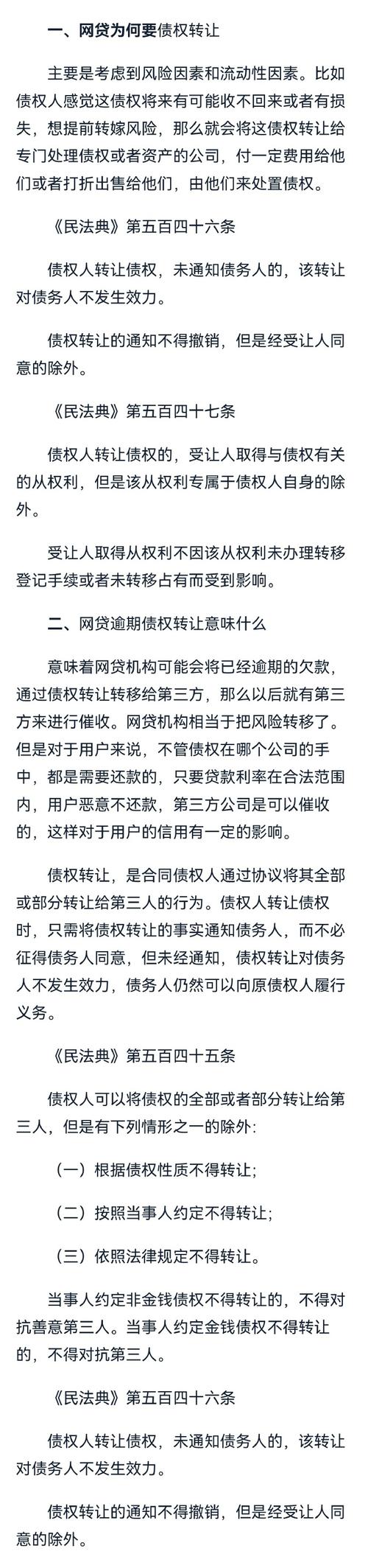 一、网贷为何要债权转让

主要是考虑到风险因素和流动性因素。比如债权人感觉这债权将来有可能收不回来或者有损失，想提前转嫁风险，那么就会将这债权转让给专门处理债权或者资产的公司，付一定费用给他们或者打折出售给他们，由他们来处置债权。

《民法典》第五百四十六条

债权人转让债权，未通知债务人的，该转让对债务人不发生效力。

债权转让的通知不得撤销，但是经受让人同意的除外。

《民法典》第五百四十七条

债权人转让债权的，受让人取得与债权有关的从权利，但是该从权利专属于债权人自身的除外。

受让人取得从权利不因该从权利未办理转移登记手续或者未转移占有而受到影响。

二、网贷逾期债权转让意味什么

意味着网贷机构可能会将已经逾期的欠款，通过债权转让转移给第三方，那么以后就有第三方来进行催收。网贷机构相当于把风险转移了。但是对于用户来说，不管债权在哪个公司的手中，都是需要还款的，只要贷款利率在合法范围内，用户恶意不还款，第三方公司是可以催收的，这样对于用户的信用有一定的影响。

债权转让，是合同债权人通过协议将其全部或部分转让给第三人的行为。债权人转让债权时，只需将债权转让的事实通知债务人，而不必征得债务人同意，但未经通知，债权转让对债务人不发生效力，债务人仍然可以向原债权人履行义务。

《民法典》第五百四十五条

债权人可以将债权的全部或者部分转让给第三人，但是有下列情形之一的除外:

（一）根据债权性质不得转让;

（二）按照当事人约定不得转让;

（三）依照法律规定不得转让。

当事人约定非金钱债权不得转让的，不得对抗善意第三人。当事人约定金钱债权不得转让的，不得对抗第三人。

《民法典》第五百四十六条

债权人转让债权，未通知债务人的，该转让对债务人不发生效力。

债权转让的通知不得撤销，但是经受让人同意的除外。